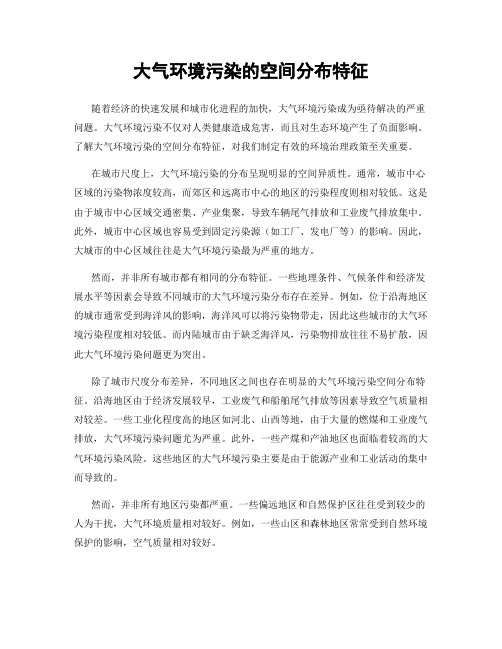 大气环境污染的空间分布特征

随着经济的快速发展和城市化进程的加快，大气环境污染成为亟待解决的严重问题。大气环境污染不仅对人类健康造成危害，而且对生态环境产生了负面影响。了解大气环境污染的空间分布特征，对我们制定有效的环境治理政策至关重要。

在城市尺度上，大气环境污染的分布呈现明显的空间异质性。通常，城市中心区域的污染物浓度较高，而郊区和远离市中心的地区的污染程度则相对较低。这是由于城市中心区域交通密集、产业集聚，导致车辆尾气排放和工业废气排放集中。此外，城市中心区域也容易受到固定污染源（如工厂、发电厂等）的影响。因此，大城市的中心区域往往是大气环境污染最为严重的地方。

然而，并非所有城市都有相同的分布特征。一些地理条件、气候条件和经济发展水平等因素会导致不同城市的大气环境污染分布存在差异。例如，位于沿海地区的城市通常受到海洋风的影响，海洋风可以将污染物带走，因此这些城市的大气环境污染程度相对较低。而内陆城市由于缺乏海洋风，污染物排放往往不易扩散，因此大气环境污染问题更为突出。

除了城市尺度分布差异，不同地区之间也存在明显的大气环境污染空间分布特征。沿海地区由于经济发展较早，工业废气和船舶尾气排放等因素导致空气质量相对较差。一些工业化程度高的地区如河北、山西等地，由于大量的燃煤和工业废气排放，大气环境污染问题尤为严重。此外，一些产煤和产油地区也面临着较高的大气环境污染风险。这些地区的大气环境污染主要是由于能源产业和工业活动的集中而导致的。

然而，并非所有地区污染都严重。一些偏远地区和自然保护区往往受到较少的人为干扰，大气环境质量相对较好。例如，一些山区和森林地区常常受到自然环境保护的影响，空气质量相对较好。